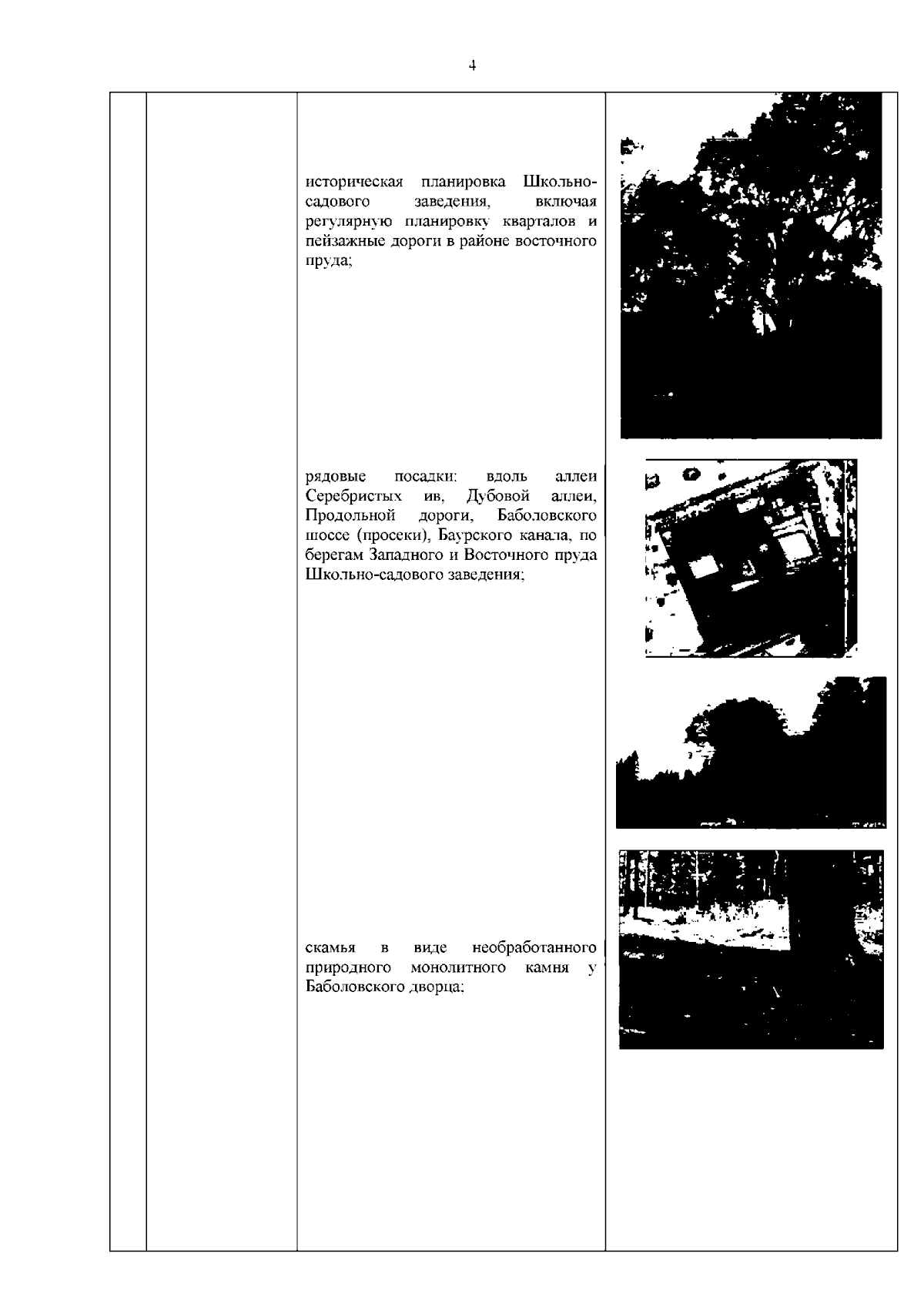 4

историческая планировка Школьно-садового заведения, включая регулярную планировку кварталов и пейзажные дороги в районе восточного пруда;

рядовые посадки: вдоль аллеи Серебристых ив, Дубовой аллеи, Продольной дороги, Баболовского шоссе (просеки), Баурского канала, по берегам Западного и Восточного пруда Школьно-садового заведения;

скамья в виде необработанного природного монолитного камня у Баболовского дворца;